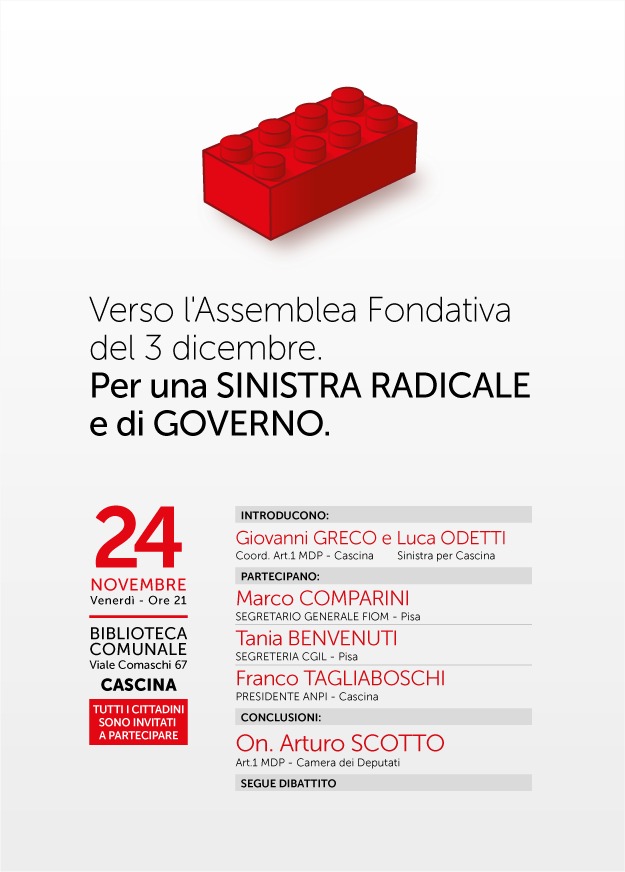 Verso l'Assemblea Fondativa del 3 dicembre.
Per una SINISTRA RADICALE e di GOVERNO.

24
NOVEMBRE
Venerdì - Ore 21

BIBLIOTECA COMUNALE
Viale Comaschi 67
CASCINA

TUTTI I CITTADINI SONO INVITATI A PARTECIPARE

INTRODUCONO:
Giovanni GRECO e Luca ODETTI
Coord. Art.1 MDP - Cascina Sinistra per Cascina

PARTECIPANO:
Marco COMPARINI
SEGRETARIO GENERALE FIOM - Pisa
Tania BENVENUTI
SEGRETERIA CGIL - Pisa
Franco TAGLIABOSCHI
PRESIDENTE ANPI - Cascina

CONCLUSIONI:
On. Arturo SCOTTO
Art.1 MDP - Camera dei Deputati

SEGUE DIBATTITO